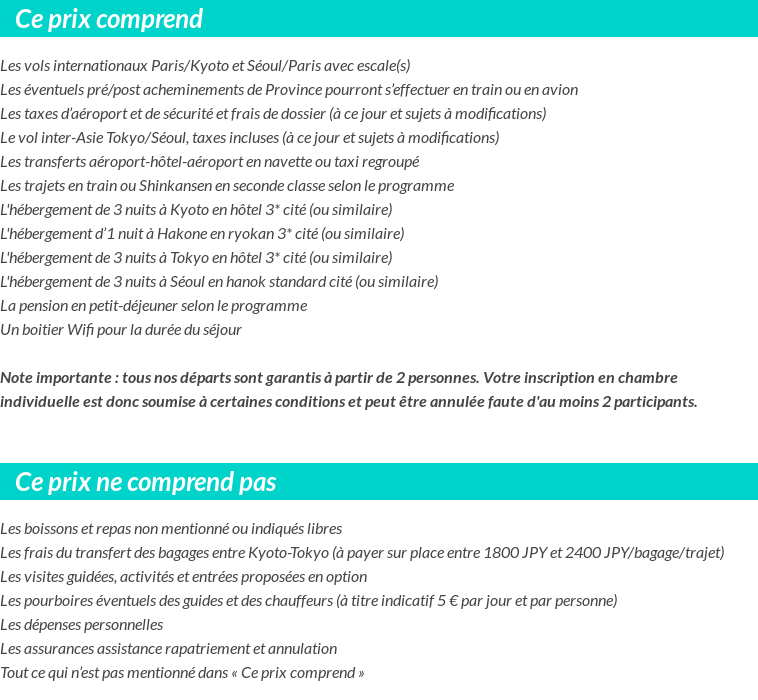 Ce prix comprend

Les vols internationaux Paris/Kyoto et Séoul/Paris avec escale(s)
Les éventuels pré/post acheminements de Province pourront s'effectuer en train ou en avion
Les taxes d'aéroport et de sécurité et frais de dossier (à ce jour et sujets à modifications)
Le vol inter-Asie Tokyo/Séoul, taxes incluses (à ce jour et sujets à modifications)
Les transferts aéroport-hôtel-aéroport en navette ou taxi regroupé
Les trajets en train ou Shinkansen en seconde classe selon le programme
L'hébergement de 3 nuits à Kyoto en hôtel 3* cité (ou similaire)
L'hébergement d'1 nuit à Hakone en ryokan 3* cité (ou similaire)
L'hébergement de 3 nuits à Tokyo en hôtel 3* cité (ou similaire)
L'hébergement de 3 nuits à Séoul en hanok standard cité (ou similaire)
La pension en petit-déjeuner selon le programme
Un boitier Wifi pour la durée du séjour

Note importante : tous nos départs sont garantis à partir de 2 personnes. Votre inscription en chambre individuelle est donc soumise à certaines conditions et peut être annulée faute d'au moins 2 participants.

Ce prix ne comprend pas

Les boissons et repas non mentionné ou indiqués libres
Les frais du transfert des bagages entre Kyoto-Tokyo (à payer sur place entre 1800 JPY et 2400 JPY/bagage/trajet)
Les visites guidées, activités et entrées proposées en option
Les pourboires éventuels des guides et des chauffeurs (à titre indicatif 5 € par jour et par personne)
Les dépenses personnelles
Les assurances assistance rapatriement et annulation
Tout ce qui n'est pas mentionné dans « Ce prix comprend »